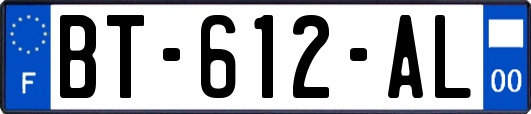 F
BT-612-AL
00